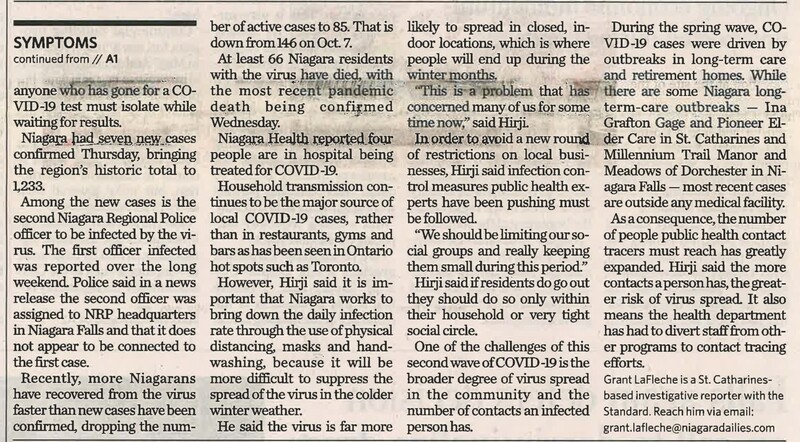 SYMPTOMS
continued from // A1

anyone who has gone for a COVID-19 test must isolate while waiting for results.

Niagara had seven new cases confirmed Thursday, bringing the region's historic total to 1,233.

Among the new cases is the second Niagara Regional Police officer to be infected by the virus. The first officer infected was reported over the long weekend. Police said in a news release the second officer was assigned to NRP headquarters in Niagara Falls and that it does not appear to be connected to the first case.

Recently, more Niagarans have recovered from the virus faster than new cases have been confirmed, dropping the number of active cases to 85. That is down from 146 on Oct. 7.

At least 66 Niagara residents with the virus have died, with the most recent pandemic death being confirmed Wednesday.

Niagara Health reported four people are in hospital being treated for COVID-19.

Household transmission continues to be the major source of local COVID-19 cases, rather than in restaurants, gyms and bars as has been seen in Ontario hot spots such as Toronto.

However, Hirji said it is important that Niagara works to bring down the daily infection rate through the use of physical distancing, masks and handwashing, because it will be more difficult to suppress the spread of the virus in the colder winter weather.

He said the virus is far more likely to spread in closed, indoor locations, which is where people will end up during the winter months.

"This is a problem that has concerned many of us for some time now," said Hirji.

In order to avoid a new round of restrictions on local businesses, Hirji said infection control measures public health experts have been pushing must be followed.

"We should be limiting our social groups and really keeping them small during this period."

Hirji said if residents do go out they should do so only within their household or very tight social circle.

One of the challenges of this second wave of COVID-19 is the broader degree of virus spread in the community and the number of contacts an infected person has.

During the spring wave, COVID-19 cases were driven by outbreaks in long-term care and retirement homes. While there are some Niagara long-term-care outbreaks — Ina Grafton Gage and Pioneer Elder Care in St. Catharines and Millennium Trail Manor and Meadows of Dorchester in Niagara Falls — most recent cases are outside any medical facility.

As a consequence, the number of people public health contact tracers must reach has greatly expanded. Hirji said the more contacts a person has, the greater risk of virus spread. It also means the health department has had to divert staff from other programs to contact tracing efforts.

Grant LaFleche is a St. Catharines-based investigative reporter with the Standard. Reach him via email: grant.lafleche@niagaradailies.com